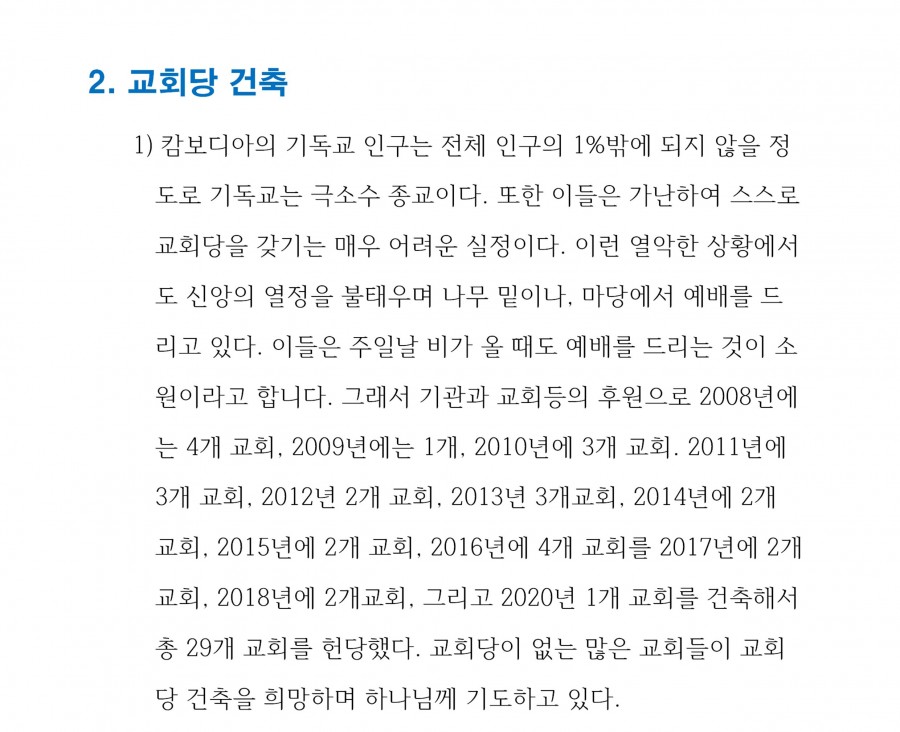 2. 교회당 건축

1) 캄보디아의 기독교 인구는 전체 인구의 1%밖에 되지 않을 정도로 기독교는 극소수 종교이다. 또한 이들은 가난하여 스스로 교회당을 갖기는 매우 어려운 실정이다. 이런 열악한 상황에서도 신앙의 열정을 불태우며 나무 밑이나, 마당에서 예배를 드리고 있다. 이들은 주일날 비가 올 때도 예배를 드리는 것이 소원이라고 합니다. 그래서 기관과 교회등의 후원으로 2008년에는 4개 교회, 2009년에는 1개, 2010년에 3개 교회. 2011년에 3개 교회, 2012년 2개 교회, 2013년 3개교회, 2014년에 2개 교회, 2015년에 2개 교회, 2016년에 4개 교회를 2017년에 2개 교회, 2018년에 2개교회, 그리고 2020년 1개 교회를 건축해서 총 29개 교회를 헌당했다. 교회당이 없는 많은 교회들이 교회당 건축을 희망하며 하나님께 기도하고 있다.